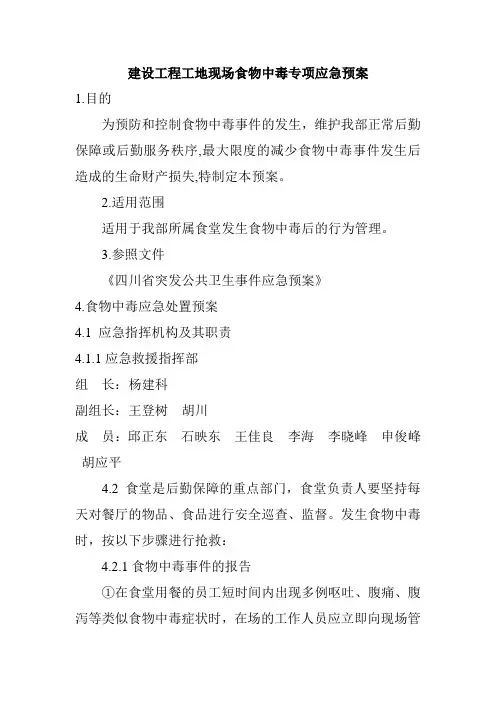 建设工程工地现场食物中毒专项应急预案

1.目的

为预防和控制食物中毒事件的发生，维护我部正常后勤保障或后勤服务秩序,最大限度的减少食物中毒事件发生后造成的生命财产损失,特制定本预案。

2.适用范围

适用于我部所属食堂发生食物中毒后的行为管理。

3.参照文件

《四川省突发公共卫生事件应急预案》

4.食物中毒应急处置预案

4.1 应急指挥机构及其职责

4.1.1 应急救援指挥部

组　长：杨建科

副组长：王登树　胡川

成　员：邱正东　石映东　王佳良　李海　李晓峰　申俊峰　胡应平

4.2 食堂是后勤保障的重点部门，食堂负责人要坚持每天对餐厅的物品、食品进行安全巡查、监督。发生食物中毒时，按以下步骤进行抢救：

4.2.1 食物中毒事件的报告

①在食堂用餐的员工短时间内出现多例呕吐、腹痛、腹泻等类似食物中毒症状时，在场的工作人员应立即向现场管